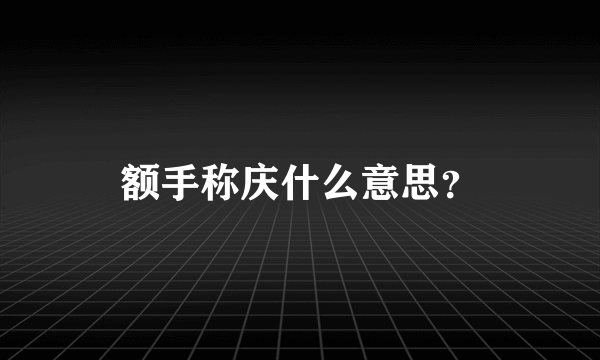 额手称庆什么意思？